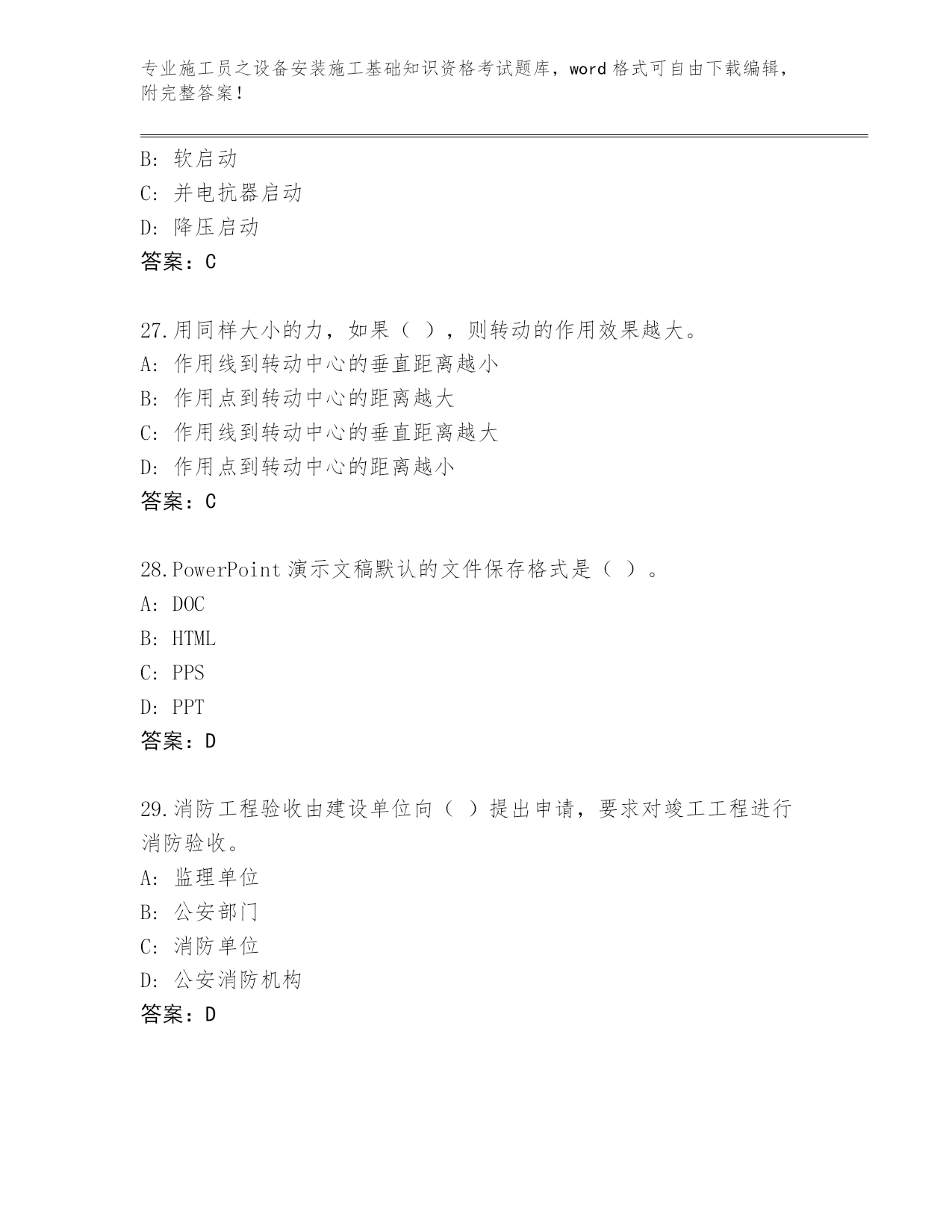 专业施工员之设备安装施工基础知识资格考试题库，word 格式可自由下载编辑，附完整答案！

B: 软启动
C: 并电抗器启动
D: 降压启动
答案：C

27.用同样大小的力，如果（ ），则转动的作用效果越大。
A: 作用线到转动中心的垂直距离越小
B: 作用点到转动中心的距离越大
C: 作用线到转动中心的垂直距离越大
D: 作用点到转动中心的距离越小
答案：C

28.PowerPoint 演示文稿默认的文件保存格式是（ ）。
A: DOC
B: HTML
C: PPS
D: PPT
答案：D

29.消防工程验收由建设单位向（ ）提出申请，要求对竣工工程进行消防验收。
A: 监理单位
B: 公安部门
C: 消防单位
D: 公安消防机构
答案：D